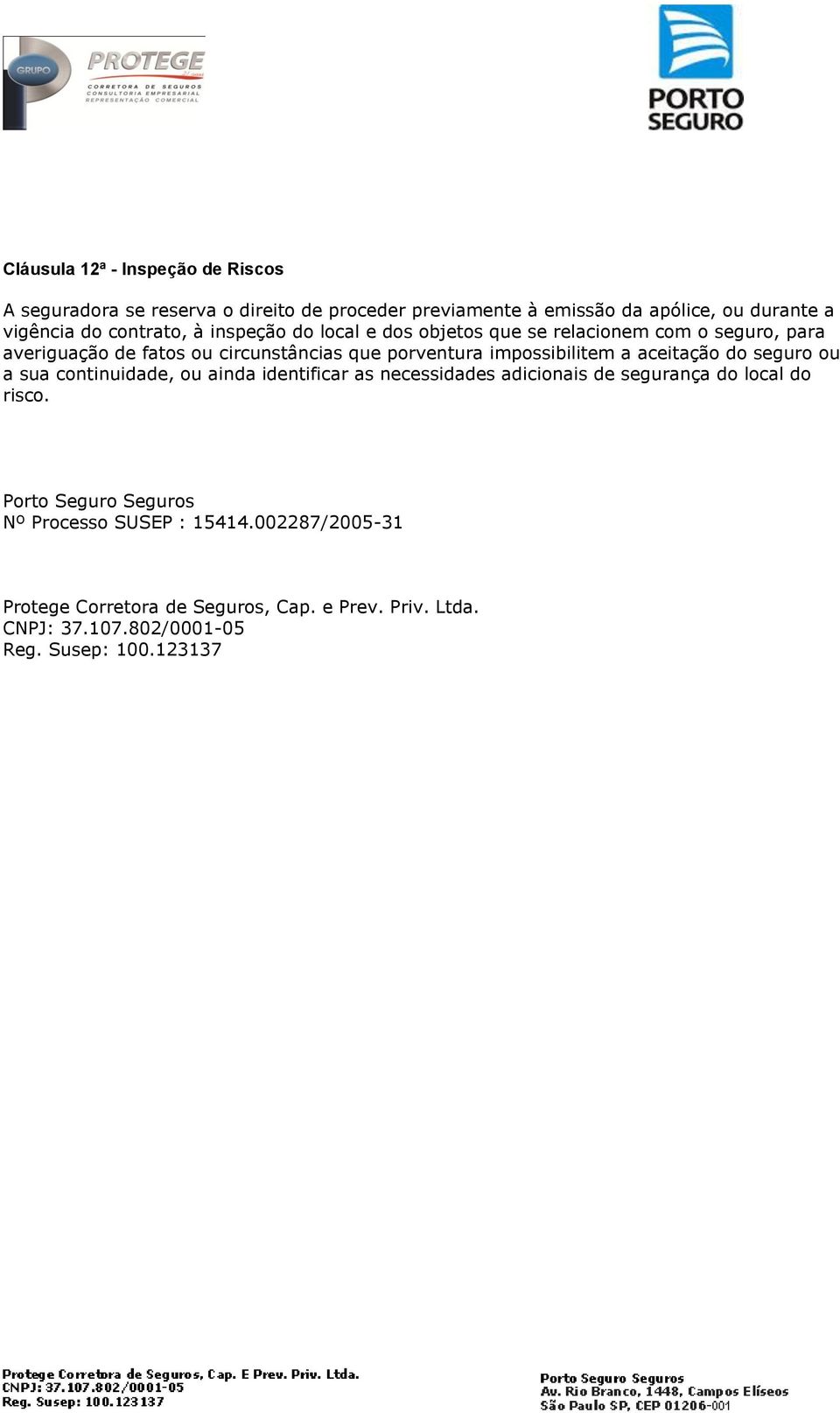 GRUPO
PROTEGE
CORRETORA DE SEGUROS
CONSULTORIA EMPRESARIAL
REPRESENTAÇÃO COMERCIAL

PORTO SEGURO

Cláusula 12ª - Inspeção de Riscos

A seguradora se reserva o direito de proceder previamente à emissão da apólice, ou durante a vigência do contrato, à inspeção do local e dos objetos que se relacionem com o seguro, para averiguação de fatos ou circunstâncias que porventura impossibilitem a aceitação do seguro ou a sua continuidade, ou ainda identificar as necessidades adicionais de segurança do local do risco.

Porto Seguro Seguros
Nº Processo SUSEP : 15414.002287/2005-31

Protege Corretora de Seguros, Cap. e Prev. Priv. Ltda.
CNPJ: 37.107.802/0001-05
Reg. Susep: 100.123137

Protege Corretora de Seguros, Cap. E Prev. Priv. Ltda.
CNPJ: 37.107.802/0001-05
Reg. Susep: 100.123137

Porto Seguro Seguros
Av. Rio Branco, 1448, Campos Elíseos
São Paulo SP, CEP 01206-001